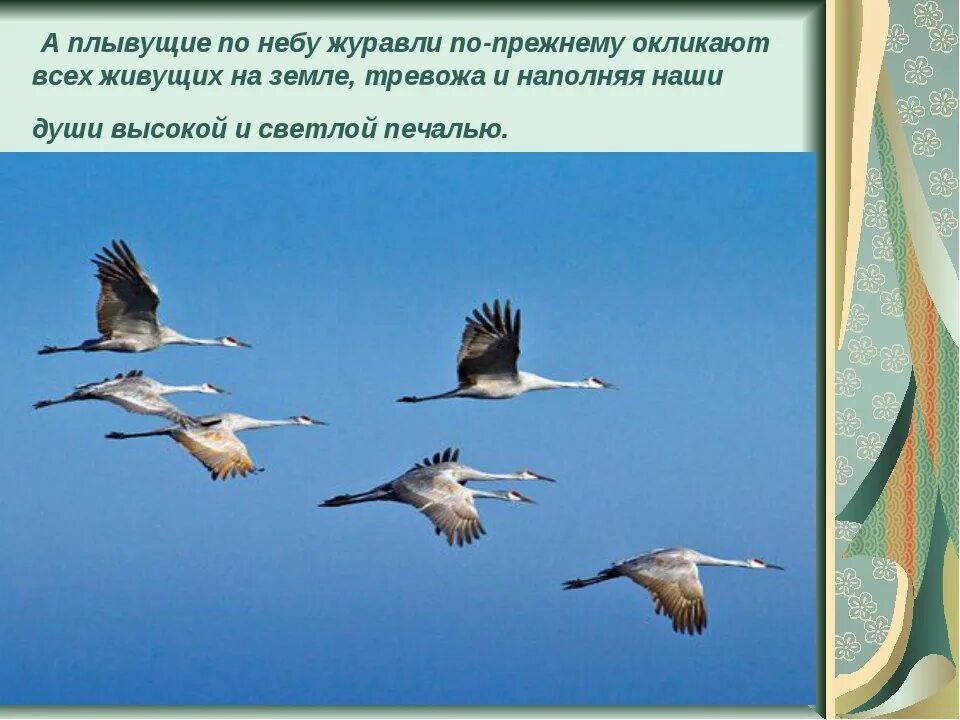 А плывущие по небу журавли по-прежнему окликают всех живущих на земле, тревожа и наполняя наши души высокой и светлой печалью.